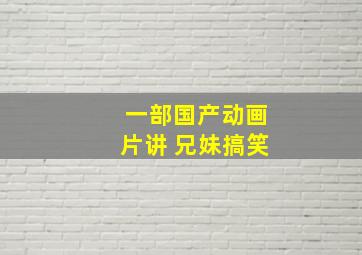 一部国产动画
片讲 兄妹搞笑